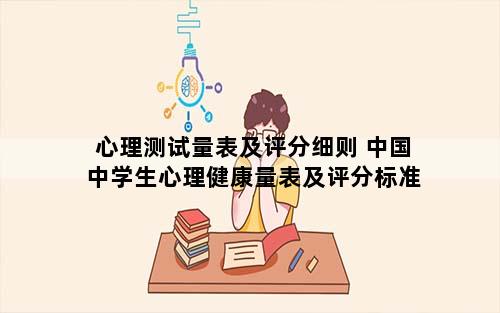 心理测试量表及评分细则 中国中学生心理健康量表及评分标准